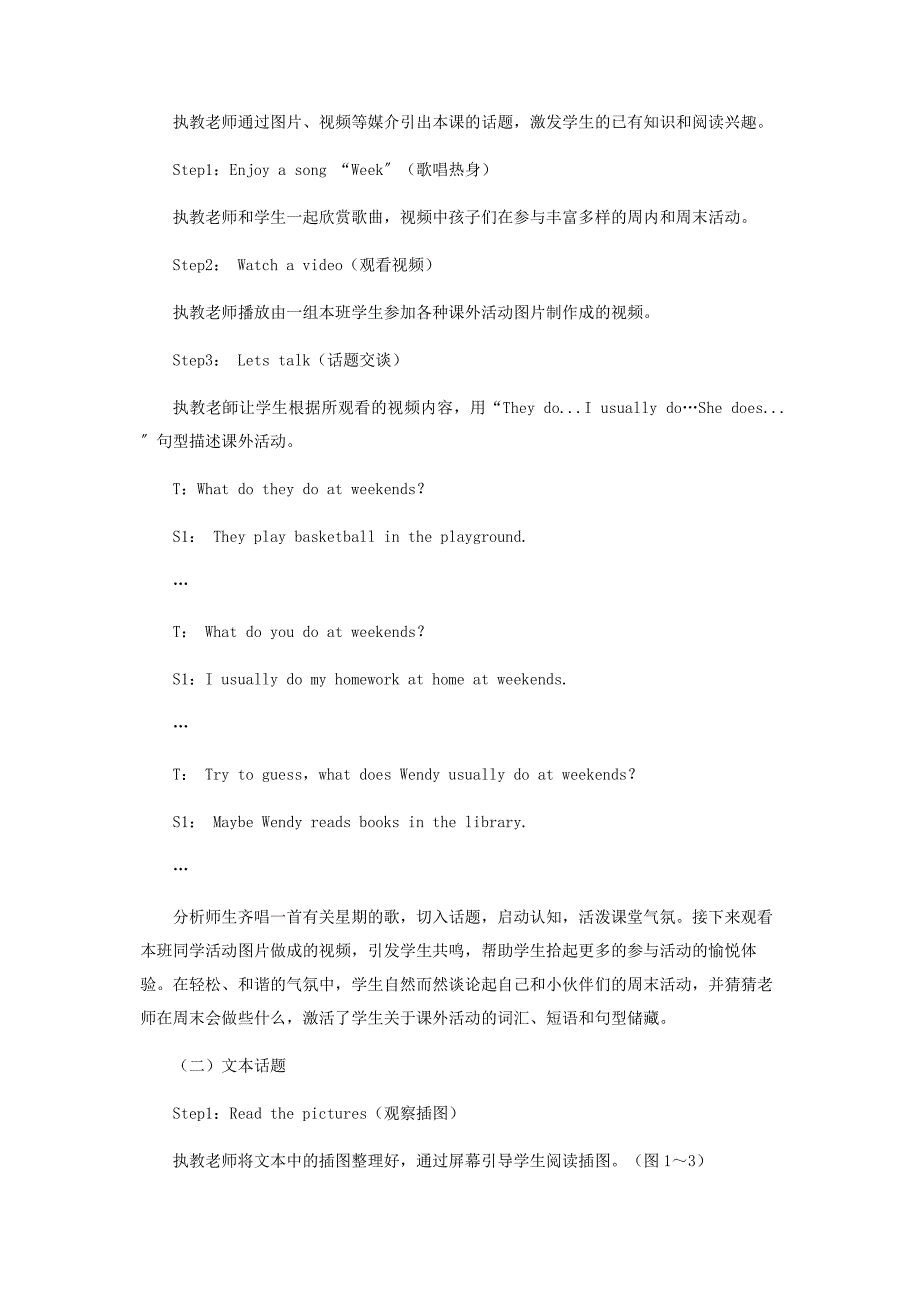 执教老师通过图片、视频等媒介引出本课的话题，激发学生的已有知识和阅读兴趣。

Step1：Enjoy a song “Week”（歌唱热身）

执教老师和学生一起欣赏歌曲，视频中孩子们在参与丰富多样的周内和周末活动。

Step2： Watch a video（观看视频）

执教老师播放由一组本班学生参加各种课外活动图片制作成的视频。

Step3： Lets talk（话题交谈）

执教老師让学生根据所观看的视频内容，用“They do...I usually do…She does...”句型描述课外活动。

T：What do they do at weekends?

S1： They play basketball in the playground.

…

T： What do you do at weekends?

S1：I usually do my homework at home at weekends.

…

T： Try to guess，what does Wendy usually do at weekends?

S1： Maybe Wendy reads books in the library.

…

分析师生齐唱一首有关星期的歌，切入话题，启动认知，活泼课堂气氛。接下来观看本班同学活动图片做成的视频，引发学生共鸣，帮助学生拾起更多的参与活动的愉悦体验。在轻松、和谐的气氛中，学生自然而然谈论起自己和小伙伴们的周末活动，并猜猜老师在周末会做些什么，激活了学生关于课外活动的词汇、短语和句型储藏。

（二）文本话题

Step1：Read the pictures（观察插图）

执教老师将文本中的插图整理好，通过屏幕引导学生阅读插图。（图1～3）